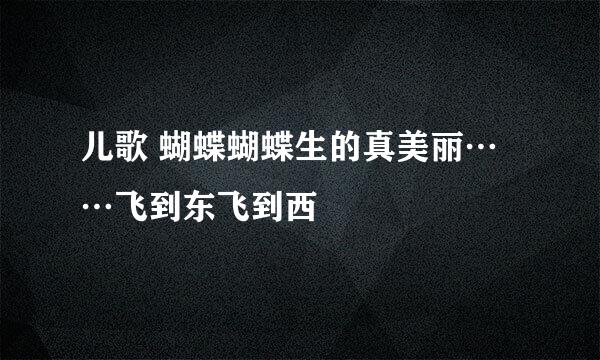 儿歌 蝴蝶蝴蝶生的真美丽……飞到东飞到西